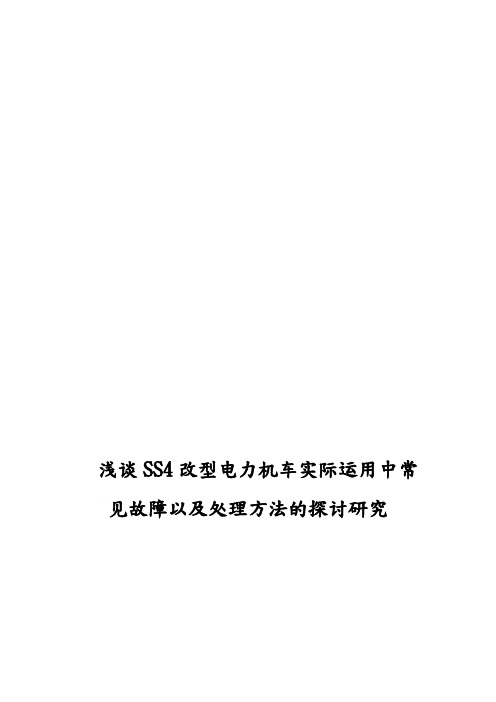 浅谈SS4改型电力机车实际运用中常见故障以及处理方法的探讨研究